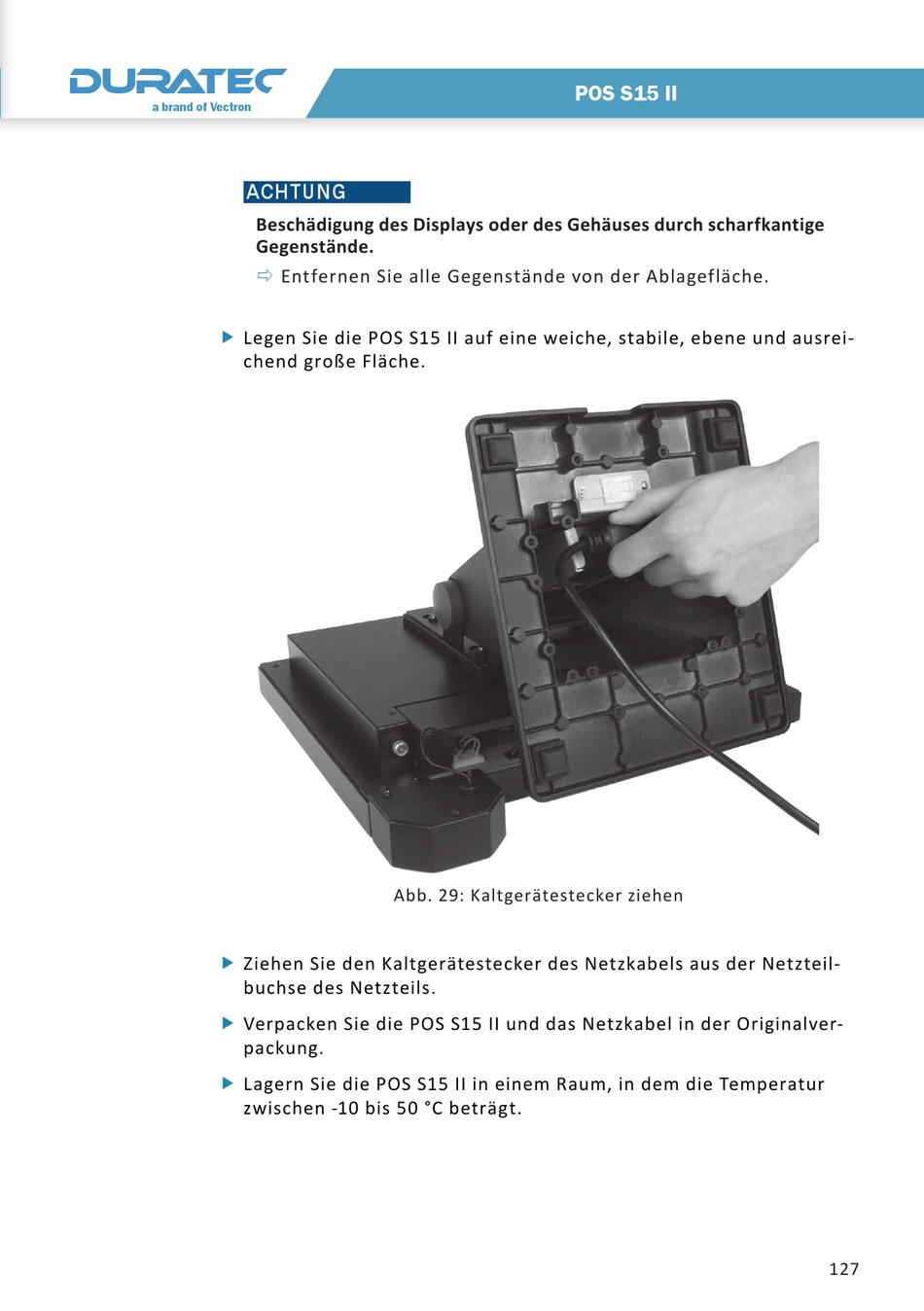 DURATEC
a brand of Vectron

POS S15 II

ACHTUNG

**Beschädigung des Displays oder des Gehäuses durch scharfkantige Gegenstände.**

⇨ Entfernen Sie alle Gegenstände von der Ablagefläche.

▶ Legen Sie die POS S15 II auf eine weiche, stabile, ebene und ausreichend große Fläche.

Abb. 29: Kaltgerätestecker ziehen

▶ Ziehen Sie den Kaltgerätestecker des Netzkabels aus der Netzteilbuchse des Netzteils.

▶ Verpacken Sie die POS S15 II und das Netzkabel in der Originalverpackung.

▶ Lagern Sie die POS S15 II in einem Raum, in dem die Temperatur zwischen -10 bis 50 °C beträgt.

127